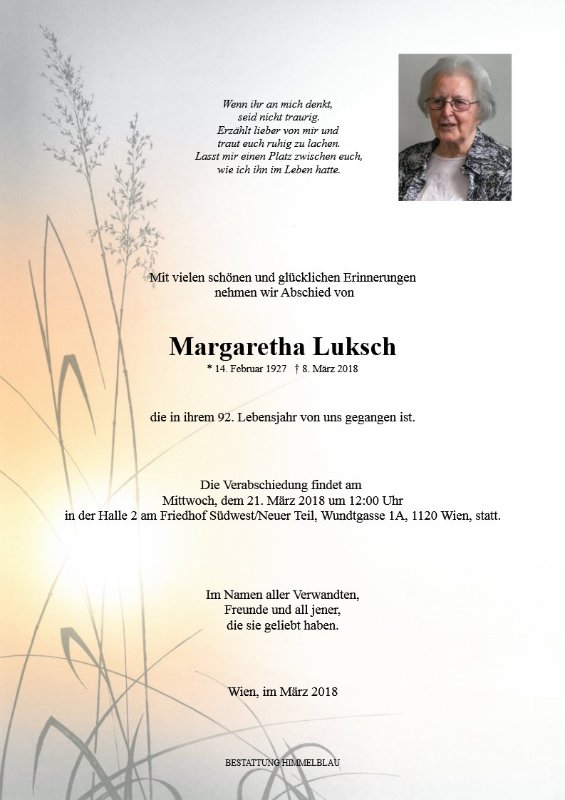 Wenn ihr an mich denkt,
seid nicht traurig.
Erzählt lieber von mir und
traut euch ruhig zu lachen.
Lasst mir einen Platz zwischen euch,
wie ich ihn im Leben hatte.

Mit vielen schönen und glücklichen Erinnerungen
nehmen wir Abschied von

Margaretha Luksch

* 14. Februar 1927 † 8. März 2018

die in ihrem 92. Lebensjahr von uns gegangen ist.

Die Verabschiedung findet am
Mittwoch, dem 21. März 2018 um 12:00 Uhr
in der Halle 2 am Friedhof Südwest/Neuer Teil, Wundtgasse 1A, 1120 Wien, statt.

Im Namen aller Verwandten,
Freunde und all jener,
die sie geliebt haben.

Wien, im März 2018

BESTATTUNG HIMMELBLAU